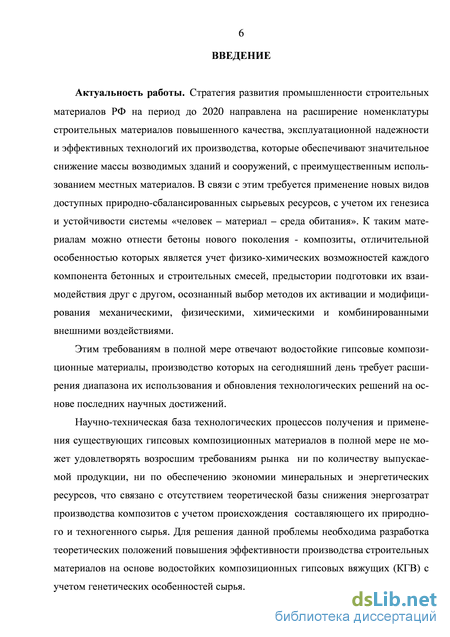 6

ВВЕДЕНИЕ

Актуальность работы. Стратегия развития промышленности строительных материалов РФ на период до 2020 направлена на расширение номенклатуры строительных материалов повышенного качества, эксплуатационной надежности и эффективных технологий их производства, которые обеспечивают значительное снижение массы возводимых зданий и сооружений, с преимущественным использованием местных материалов. В связи с этим требуется применение новых видов доступных природно-сбалансированных сырьевых ресурсов, с учетом их генезиса и устойчивости системы «человек – материал – среда обитания». К таким материалам можно отнести бетоны нового поколения - композиты, отличительной особенностью которых является учет физико-химических возможностей каждого компонента бетонных и строительных смесей, предыстории подготовки их взаимодействия друг с другом, осознанный выбор методов их активации и модифицирования механическими, физическими, химическими и комбинированными внешними воздействиями.

Этим требованиям в полной мере отвечают водостойкие гипсовые композиционные материалы, производство которых на сегодняшний день требует расширения диапазона их использования и обновления технологических решений на основе последних научных достижений.

Научно-техническая база технологических процессов получения и применения существующих гипсовых композиционных материалов в полной мере не может удовлетворять возросшим требованиям рынка ни по количеству выпускаемой продукции, ни по обеспечению экономии минеральных и энергетических ресурсов, что связано с отсутствием теоретической базы снижения энергозатрат производства композитов с учетом происхождения составляющего их природного и техногенного сырья. Для решения данной проблемы необходима разработка теоретических положений повышения эффективности производства строительных материалов на основе водостойких композиционных гипсовых вяжущих (КГВ) с учетом генетических особенностей сырья.

dsLib.net
библиотека диссертаций